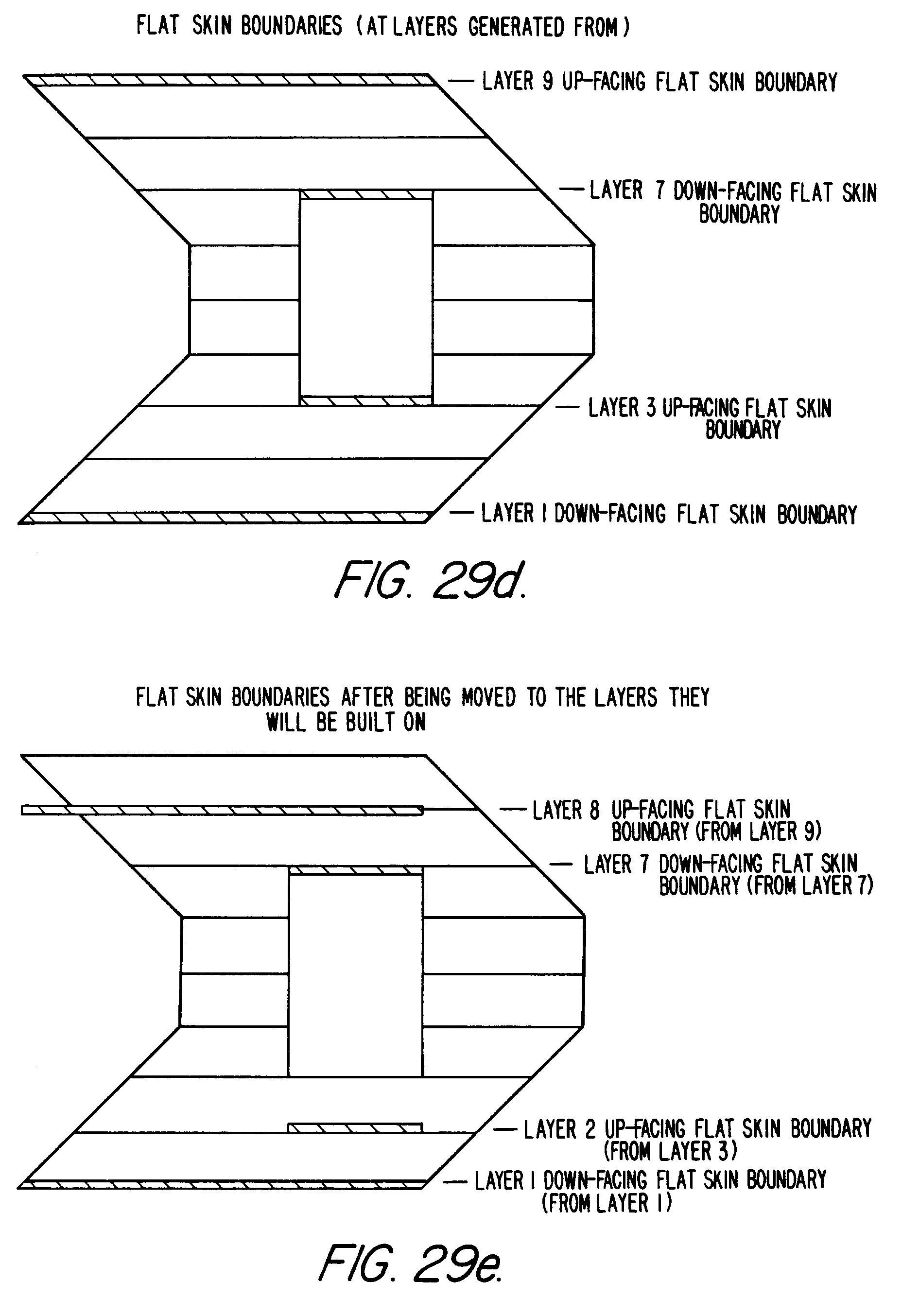 FLAT SKIN BOUNDARIES (AT LAYERS GENERATED FROM)

LAYER 9 UP-FACING FLAT SKIN BOUNDARY

LAYER 7 DOWN-FACING FLAT SKIN BOUNDARY

LAYER 3 UP-FACING FLAT SKIN BOUNDARY

LAYER 1 DOWN-FACING FLAT SKIN BOUNDARY

FIG. 29d.

FLAT SKIN BOUNDARIES AFTER BEING MOVED TO THE LAYERS THEY WILL BE BUILT ON

LAYER 8 UP-FACING FLAT SKIN BOUNDARY (FROM LAYER 9)

LAYER 7 DOWN-FACING FLAT SKIN BOUNDARY (FROM LAYER 7)

LAYER 2 UP-FACING FLAT SKIN BOUNDARY (FROM LAYER 3)

LAYER 1 DOWN-FACING FLAT SKIN BOUNDARY (FROM LAYER 1)

FIG. 29e.